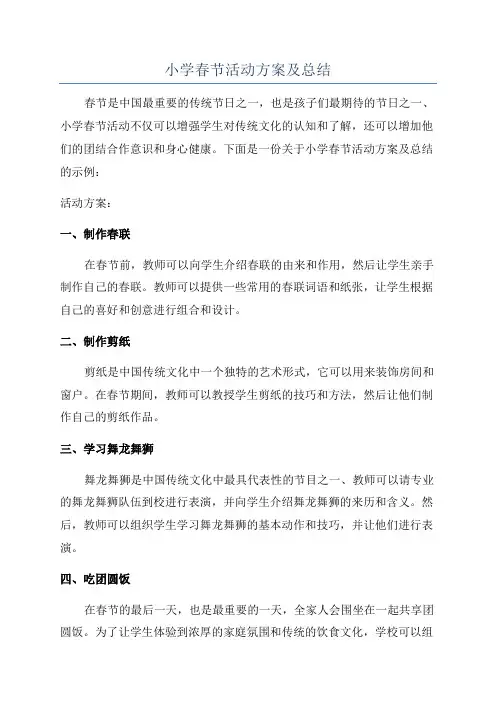 小学春节活动方案及总结

春节是中国最重要的传统节日之一，也是孩子们最期待的节日之一、小学春节活动不仅可以增强学生对传统文化的认知和了解，还可以增加他们的团结合作意识和身心健康。下面是一份关于小学春节活动方案及总结的示例：

活动方案：

一、制作春联

在春节前，教师可以向学生介绍春联的由来和作用，然后让学生亲手制作自己的春联。教师可以提供一些常用的春联词语和纸张，让学生根据自己的喜好和创意进行组合和设计。

二、制作剪纸

剪纸是中国传统文化中一个独特的艺术形式，它可以用来装饰房间和窗户。在春节期间，教师可以教授学生剪纸的技巧和方法，然后让他们制作自己的剪纸作品。

三、学习舞龙舞狮

舞龙舞狮是中国传统文化中最具代表性的节目之一、教师可以请专业的舞龙舞狮队伍到校进行表演，并向学生介绍舞龙舞狮的来历和含义。然后，教师可以组织学生学习舞龙舞狮的基本动作和技巧，并让他们进行表演。

四、吃团圆饭

在春节的最后一天，也是最重要的一天，全家人会围坐在一起共享团圆饭。为了让学生体验到浓厚的家庭氛围和传统的饮食文化，学校可以组